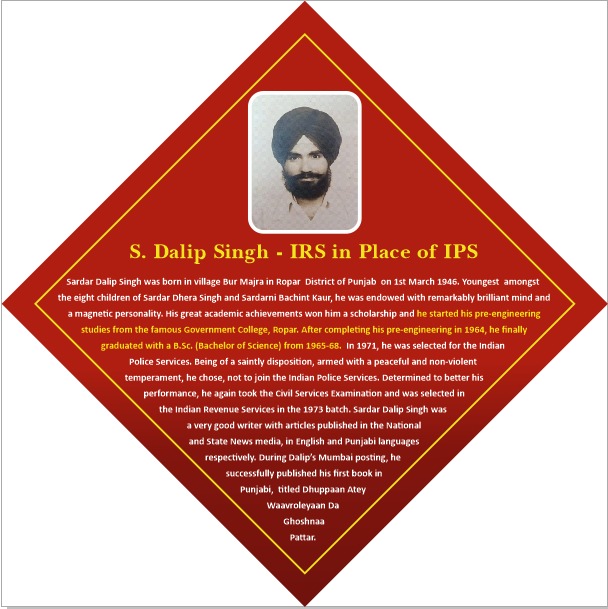 S. Dalip Singh - IRS in Place of IPS

Sardar Dalip Singh was born in village Bur Majra in Ropar District of Punjab on 1st March 1946. Youngest amongst the eight children of Sardar Dhera Singh and Sardarni Bachint Kaur, he was endowed with remarkably brilliant mind and a magnetic personality. His great academic achievements won him a scholarship and he started his pre-engineering studies from the famous Government College, Ropar. After completing his pre-engineering in 1964, he finally graduated with a B.Sc. (Bachelor of Science) from 1965-68. In 1971, he was selected for the Indian Police Services. Being of a saintly disposition, armed with a peaceful and non-violent temperament, he chose, not to join the Indian Police Services. Determined to better his performance, he again took the Civil Services Examination and was selected in the Indian Revenue Services in the 1973 batch. Sardar Dalip Singh was a very good writer with articles published in the National and State News media, in English and Punjabi languages respectively. During Dalip's Mumbai posting, he successfully published his first book in Punjabi, titled Dhuppaan Atey Waavroleyaan Da Ghoshnaa Pattar.